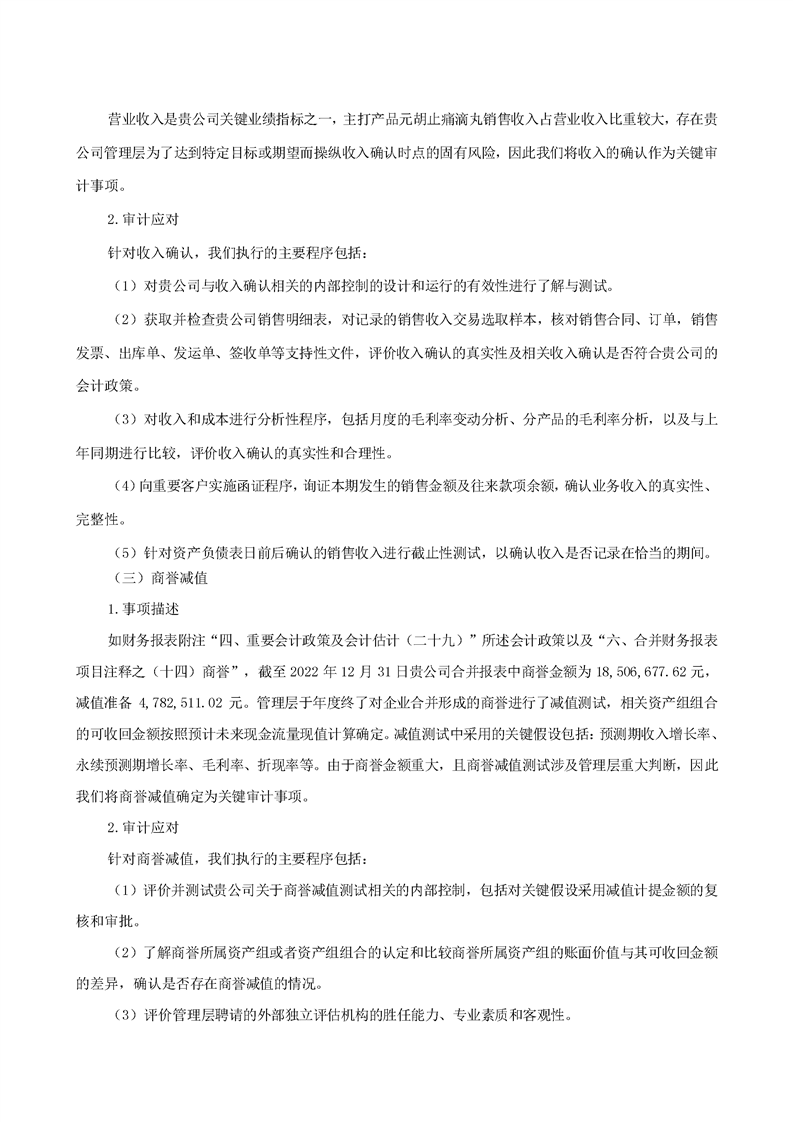 营业收入是贵公司关键业绩指标之一，主打产品元胡止痛滴丸销售收入占营业收入比重较大，存在贵公司管理层为了达到特定目标或期望而操纵收入确认时点的固有风险，因此我们将收入的确认作为关键审计事项。

2.审计应对

针对收入确认，我们执行的主要程序包括：

（1）对贵公司与收入确认相关的内部控制的设计和运行的有效性进行了解与测试。

（2）获取并检查贵公司销售明细表，对记录的销售收入交易选取样本，核对销售合同、订单，销售发票、出库单、发运单、签收单等支持性文件，评价收入确认的真实性及相关收入确认是否符合贵公司的会计政策。

（3）对收入和成本进行分析性程序，包括月度的毛利率变动分析、分产品的毛利率分析，以及与上年同期进行比较，评价收入确认的真实性和合理性。

（4）向重要客户实施函证程序，询证本期发生的销售金额及往来款项余额，确认业务收入的真实性、完整性。

（5）针对资产负债表日前后确认的销售收入进行截止性测试，以确认收入是否记录在恰当的期间。

（三）商誉减值

1.事项描述

如财务报表附注“四、重要会计政策及会计估计（二十九）”所述会计政策以及“六、合并财务报表项目注释之（十四）商誉”，截至 2022 年 12 月 31 日贵公司合并报表中商誉金额为 18,506,677.62 元，减值准备 4,782,511.02 元。管理层于年度终了对企业合并形成的商誉进行了减值测试，相关资产组组合的可收回金额按照预计未来现金流量现值计算确定。减值测试中采用的关键假设包括：预测期收入增长率、永续预测期增长率、毛利率、折现率等。由于商誉金额重大，且商誉减值测试涉及管理层重大判断，因此我们将商誉减值确定为关键审计事项。

2.审计应对

针对商誉减值，我们执行的主要程序包括：

（1）评价并测试贵公司关于商誉减值测试相关的内部控制，包括对关键假设采用减值计提金额的复核和审批。

（2）了解商誉所属资产组或者资产组组合的认定和比较商誉所属资产组的账面价值与其可收回金额的差异，确认是否存在商誉减值的情况。

（3）评价管理层聘请的外部独立评估机构的胜任能力、专业素质和客观性。